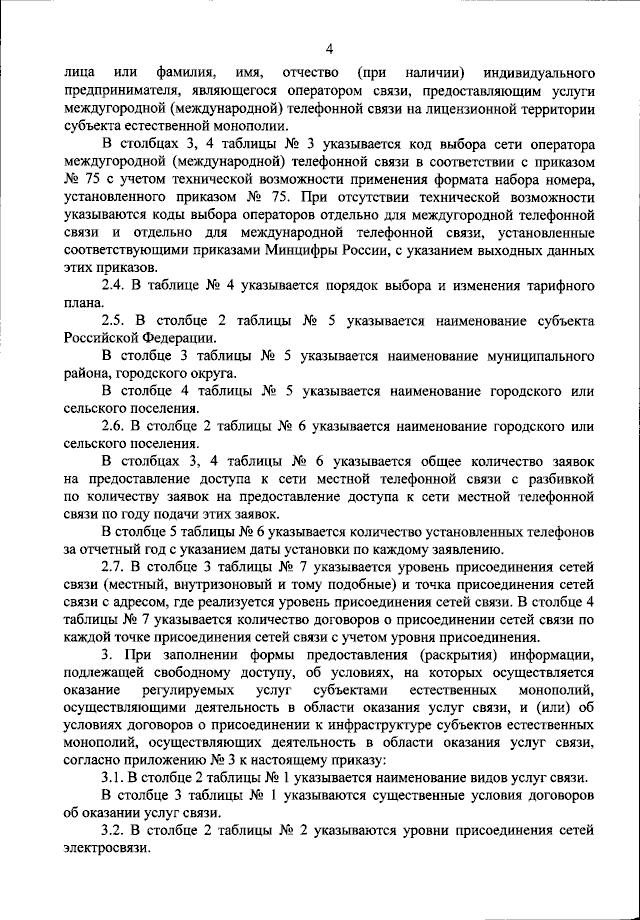 4

лица или фамилия, имя, отчество (при наличии) индивидуального предпринимателя, являющегося оператором связи, предоставляющим услуги междугородной (международной) телефонной связи на лицензионной территории субъекта естественной монополии.

В столбцах 3, 4 таблицы № 3 указывается код выбора сети оператора междугородной (международной) телефонной связи в соответствии с приказом № 75 с учетом технической возможности применения формата набора номера, установленного приказом № 75. При отсутствии технической возможности указываются коды выбора операторов отдельно для междугородной телефонной связи и отдельно для международной телефонной связи, установленные соответствующими приказами Минцифры России, с указанием выходных данных этих приказов.

2.4. В таблице № 4 указывается порядок выбора и изменения тарифного плана.

2.5. В столбце 2 таблицы № 5 указывается наименование субъекта Российской Федерации.

В столбце 3 таблицы № 5 указывается наименование муниципального района, городского округа.

В столбце 4 таблицы № 5 указывается наименование городского или сельского поселения.

2.6. В столбце 2 таблицы № 6 указывается наименование городского или сельского поселения.

В столбцах 3, 4 таблицы № 6 указывается общее количество заявок на предоставление доступа к сети местной телефонной связи с разбивкой по количеству заявок на предоставление доступа к сети местной телефонной связи по году подачи этих заявок.

В столбце 5 таблицы № 6 указывается количество установленных телефонов за отчетный год с указанием даты установки по каждому заявлению.

2.7. В столбце 3 таблицы № 7 указывается уровень присоединения сетей связи (местный, внутризоновый и тому подобные) и точка присоединения сетей связи с адресом, где реализуется уровень присоединения сетей связи. В столбце 4 таблицы № 7 указывается количество договоров о присоединении сетей связи по каждой точке присоединения сетей связи с учетом уровня присоединения.

3. При заполнении формы предоставления (раскрытия) информации, подлежащей свободному доступу, об условиях, на которых осуществляется оказание регулируемых услуг субъектами естественных монополий, осуществляющими деятельность в области оказания услуг связи, и (или) об условиях договоров о присоединении к инфраструктуре субъектов естественных монополий, осуществляющих деятельность в области оказания услуг связи, согласно приложению № 3 к настоящему приказу:

3.1. В столбце 2 таблицы № 1 указывается наименование видов услуг связи.

В столбце 3 таблицы № 1 указываются существенные условия договоров об оказании услуг связи.

3.2. В столбце 2 таблицы № 2 указываются уровни присоединения сетей электросвязи.